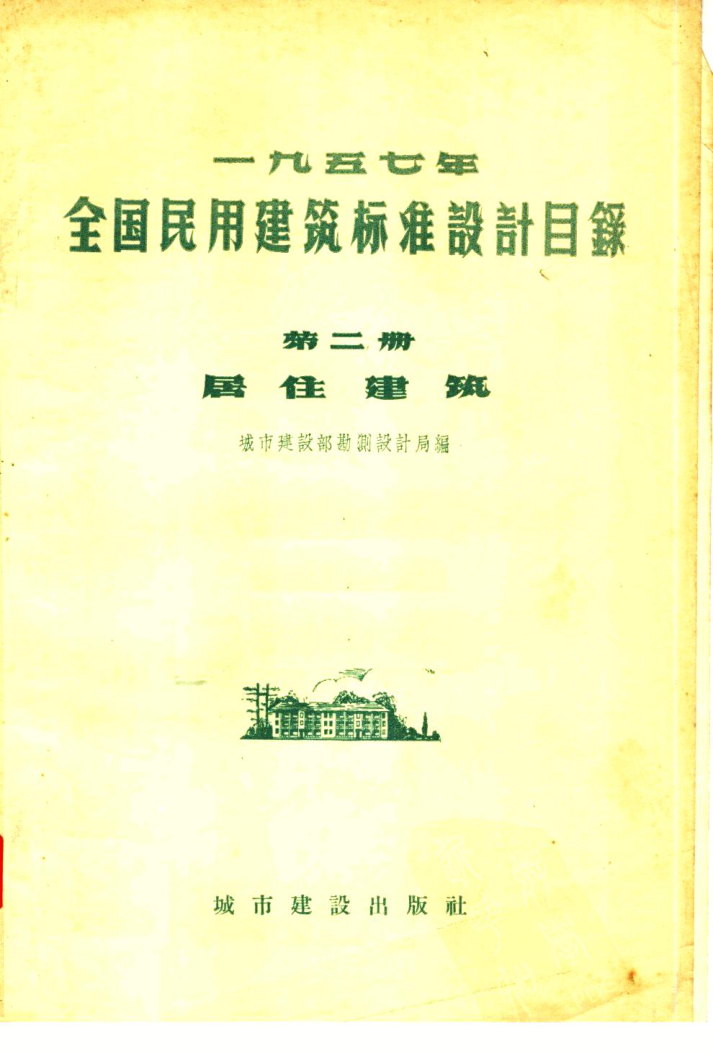 一九五七年
全国民用建筑标准設計目錄

第二册
居住建筑

城市建設部勘測設計局編

城市建設出版社